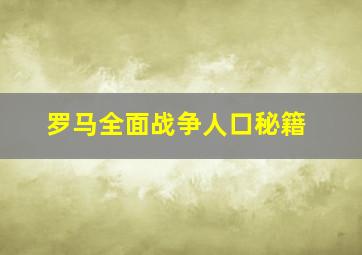 罗马全面战争人口秘籍